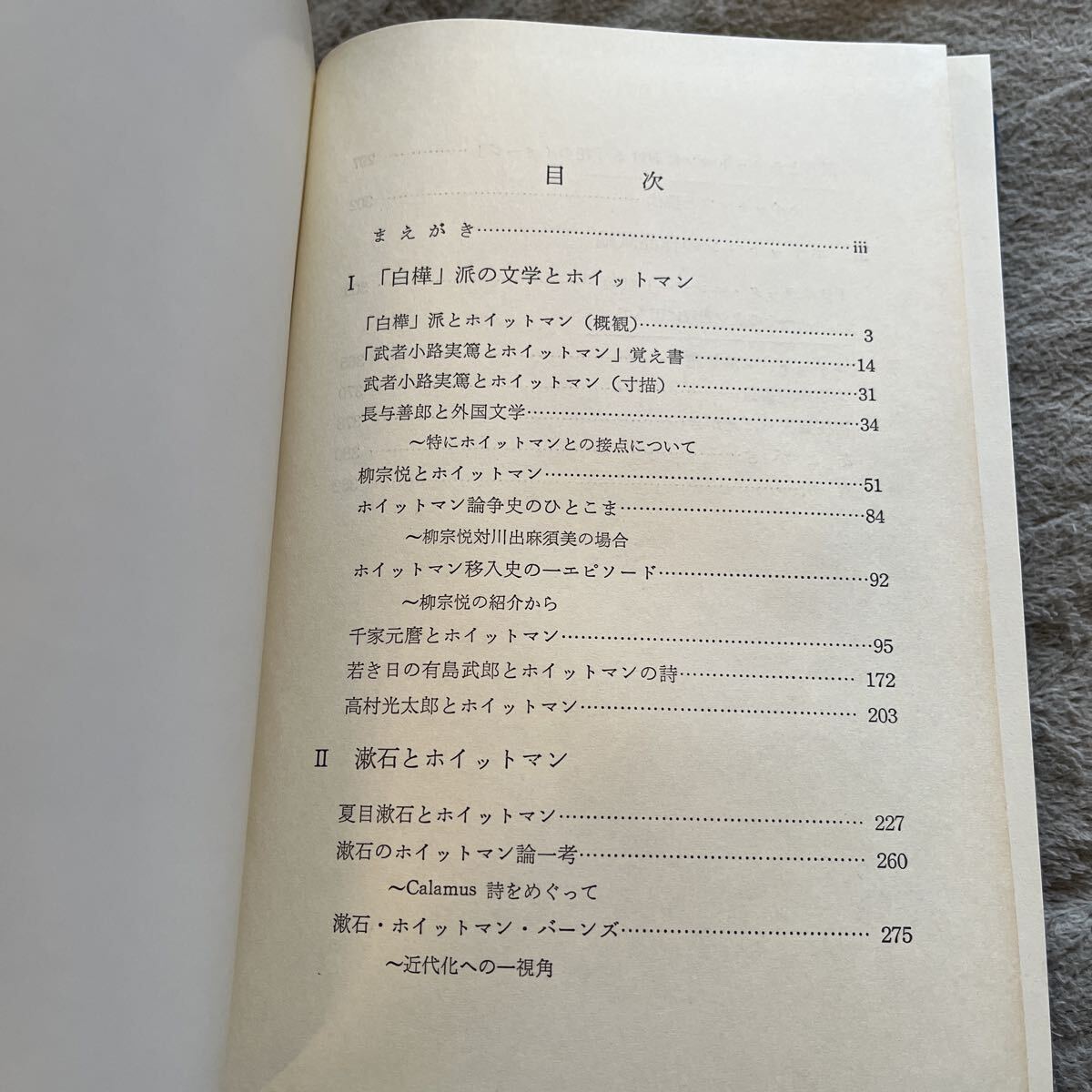 目次

まえがき iii

I 「白樺」派の文学とホイットマン

「白樺」派とホイットマン(概観) 3

「武者小路実篤とホイットマン」覚え書 14

武者小路実篤とホイットマン(寸描) 31

長与善郎と外国文学 34

〜特にホイットマンとの接点について

柳宗悦とホイットマン 51

ホイットマン論争史のひとこま 84

〜柳宗悦対川出麻須美の場合

ホイットマン移入史の一エピソード 92

〜柳宗悦の紹介から

千家元麿とホイットマン 95

若き日の有島武郎とホイットマンの詩 172

高村光太郎とホイットマン 203

II 漱石とホイットマン

夏目漱石とホイットマン 227

漱石のホイットマン論一考 260

〜Calamus詩をめぐって

漱石・ホイットマン・バーンズ 275

〜近代化への一視角